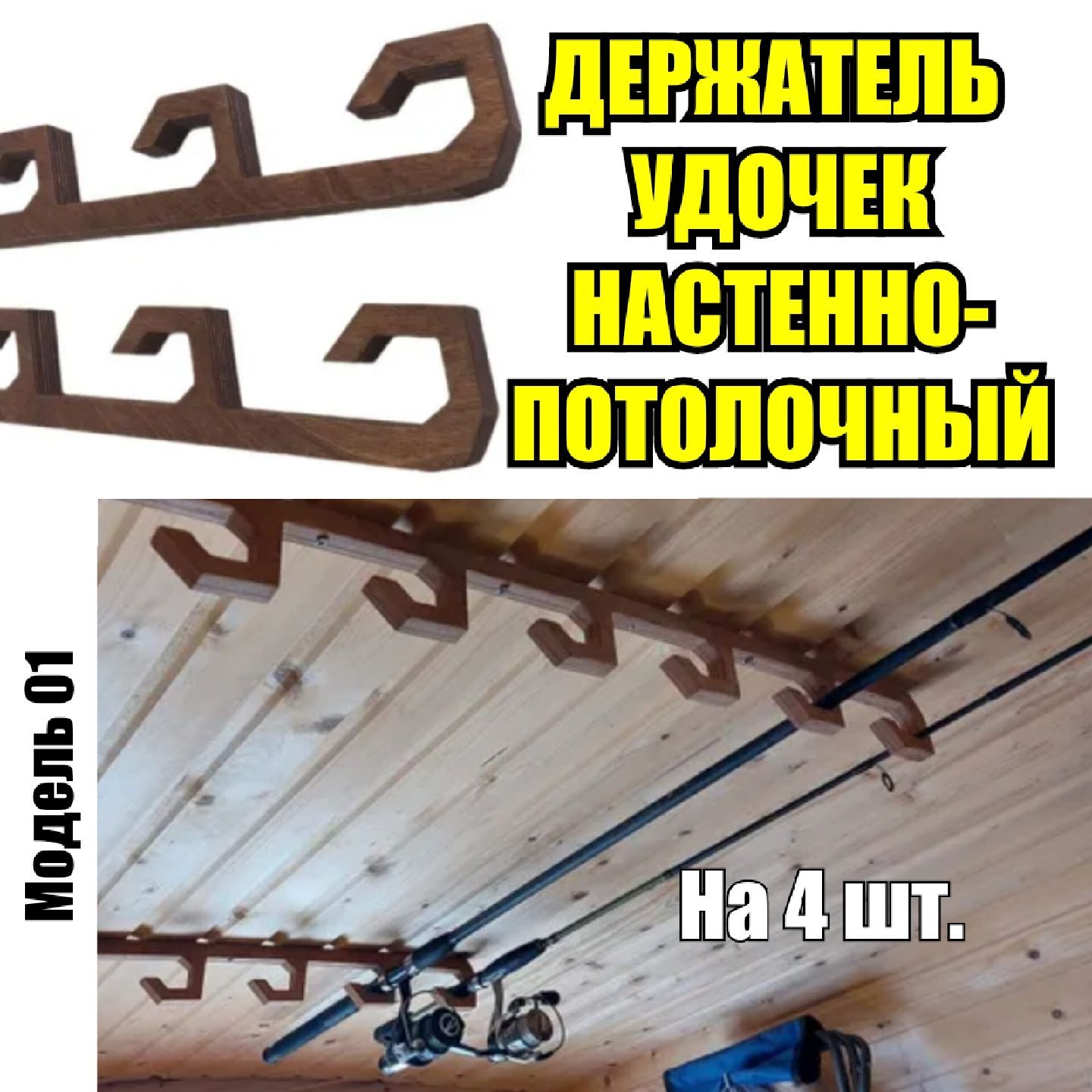 ДЕРЖАТЕЛЬ УДОЧЕК НАСТЕННО-ПОТОЛОЧНЫЙ

Модель 01

На 4 шт.